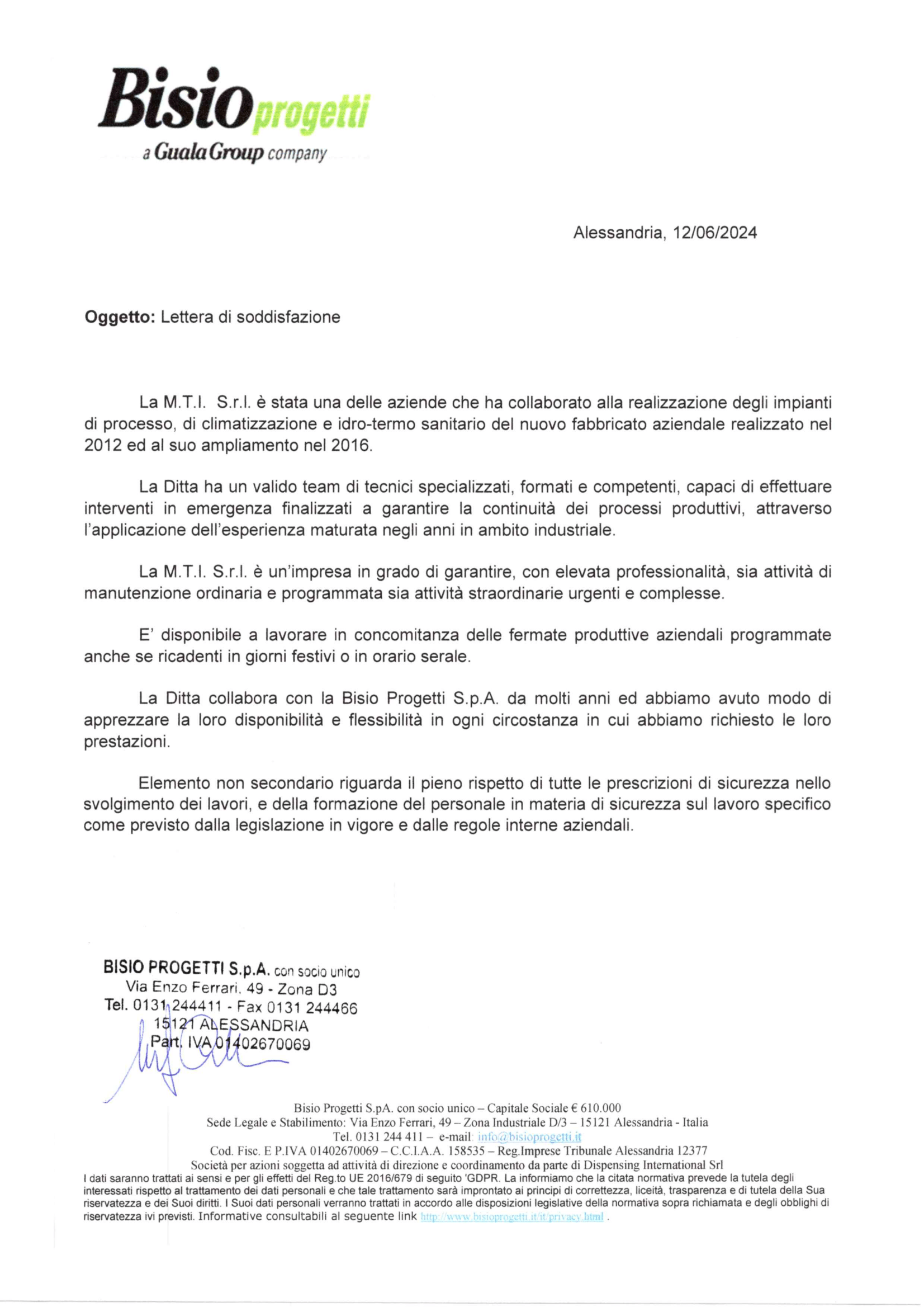 Bisio progetti
a Guala Group company

Alessandria, 12/06/2024

Oggetto: Lettera di soddisfazione

La M.T.I. S.r.l. è stata una delle aziende che ha collaborato alla realizzazione degli impianti di processo, di climatizzazione e idro-termo sanitario del nuovo fabbricato aziendale realizzato nel 2012 ed al suo ampliamento nel 2016.

La Ditta ha un valido team di tecnici specializzati, formati e competenti, capaci di effettuare interventi in emergenza finalizzati a garantire la continuità dei processi produttivi, attraverso l'applicazione dell'esperienza maturata negli anni in ambito industriale.

La M.T.I. S.r.l. è un'impresa in grado di garantire, con elevata professionalità, sia attività di manutenzione ordinaria e programmata sia attività straordinarie urgenti e complesse.

E' disponibile a lavorare in concomitanza delle fermate produttive aziendali programmate anche se ricadenti in giorni festivi o in orario serale.

La Ditta collabora con la Bisio Progetti S.p.A. da molti anni ed abbiamo avuto modo di apprezzare la loro disponibilità e flessibilità in ogni circostanza in cui abbiamo richiesto le loro prestazioni.

Elemento non secondario riguarda il pieno rispetto di tutte le prescrizioni di sicurezza nello svolgimento dei lavori, e della formazione del personale in materia di sicurezza sul lavoro specifico come previsto dalla legislazione in vigore e dalle regole interne aziendali.

BISIO PROGETTI S.p.A. con socio unico
Via Enzo Ferrari, 49 - Zona D3
Tel. 0131 244411 - Fax 0131 244466
15121 ALESSANDRIA
Part. IVA 01402670069

Bisio Progetti S.pA. con socio unico – Capitale Sociale € 610.000
Sede Legale e Stabilimento: Via Enzo Ferrari, 49 – Zona Industriale D/3 – 15121 Alessandria - Italia
Tel. 0131 244 411 – e-mail: info@bisioprogetti.it
Cod. Fisc. E P.IVA 01402670069 – C.C.I.A.A. 158535 – Reg.Imprese Tribunale Alessandria 12377
Società per azioni soggetta ad attività di direzione e coordinamento da parte di Dispensing International Srl
I dati saranno trattati ai sensi e per gli effetti del Reg.to UE 2016/679 di seguito 'GDPR. La informiamo che la citata normativa prevede la tutela degli interessati rispetto al trattamento dei dati personali e che tale trattamento sarà improntato ai principi di correttezza, liceità, trasparenza e di tutela della Sua riservatezza e dei Suoi diritti. I Suoi dati personali verranno trattati in accordo alle disposizioni legislative della normativa sopra richiamata e degli obblighi di riservatezza ivi previsti. Informative consultabili al seguente link http://www.bisioprogetti.it/it/privacy.html .